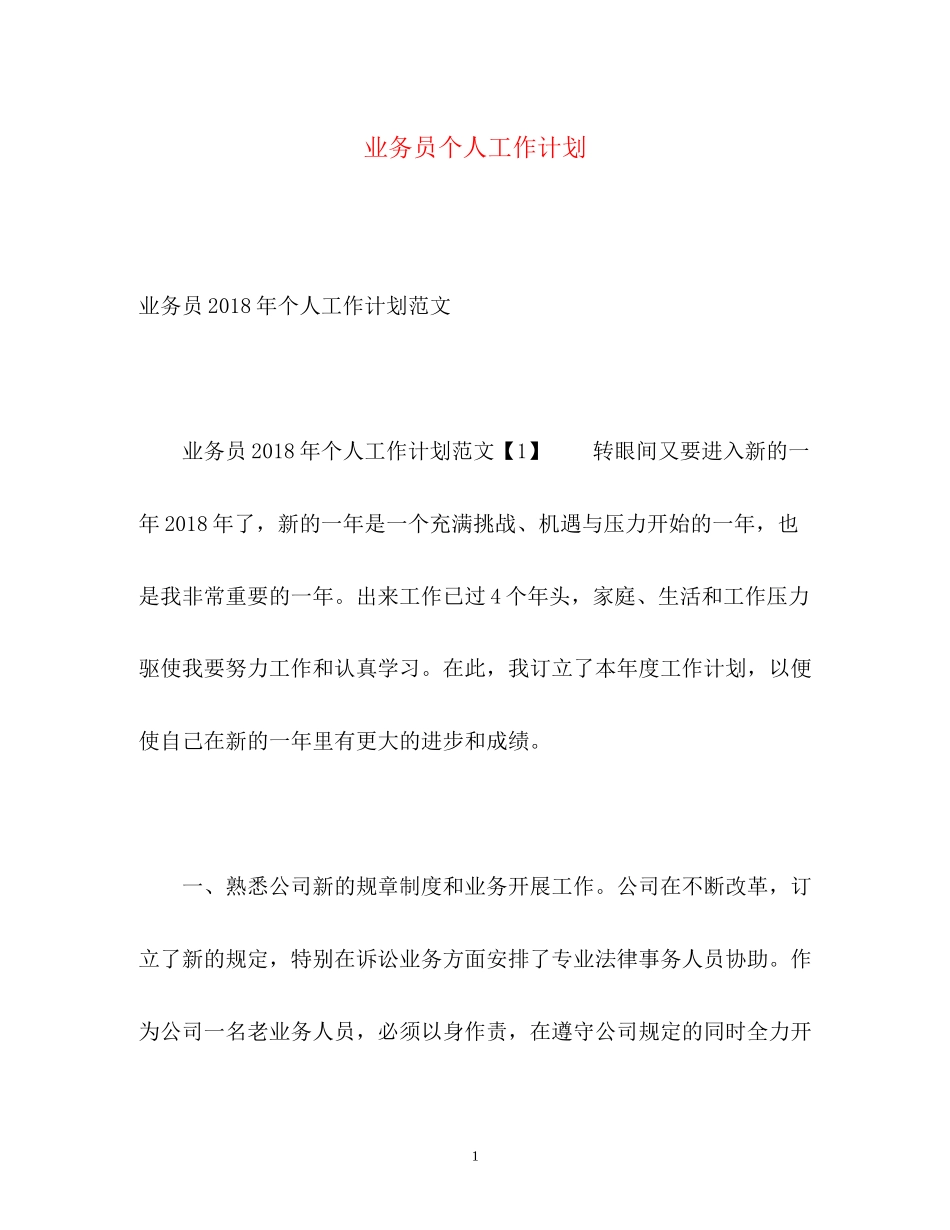 业务员个人工作计划

业务员2018年个人工作计划范文

业务员2018年个人工作计划范文【1】　　转眼间又要进入新的一年2018年了，新的一年是一个充满挑战、机遇与压力开始的一年，也是我非常重要的一年。出来工作已过4个年头，家庭、生活和工作压力驱使我要努力工作和认真学习。在此，我订立了本年度工作计划，以便使自己在新的一年里有更大的进步和成绩。

一、熟悉公司新的规章制度和业务开展工作。公司在不断改革，订立了新的规定，特别在诉讼业务方面安排了专业法律事务人员协助。作为公司一名老业务人员，必须以身作责，在遵守公司规定的同时全力开

1